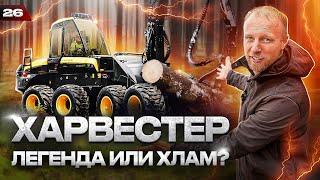 26

ХАРВЕСТЕР
ЛЕГЕНДА ИЛИ ХЛАМ?